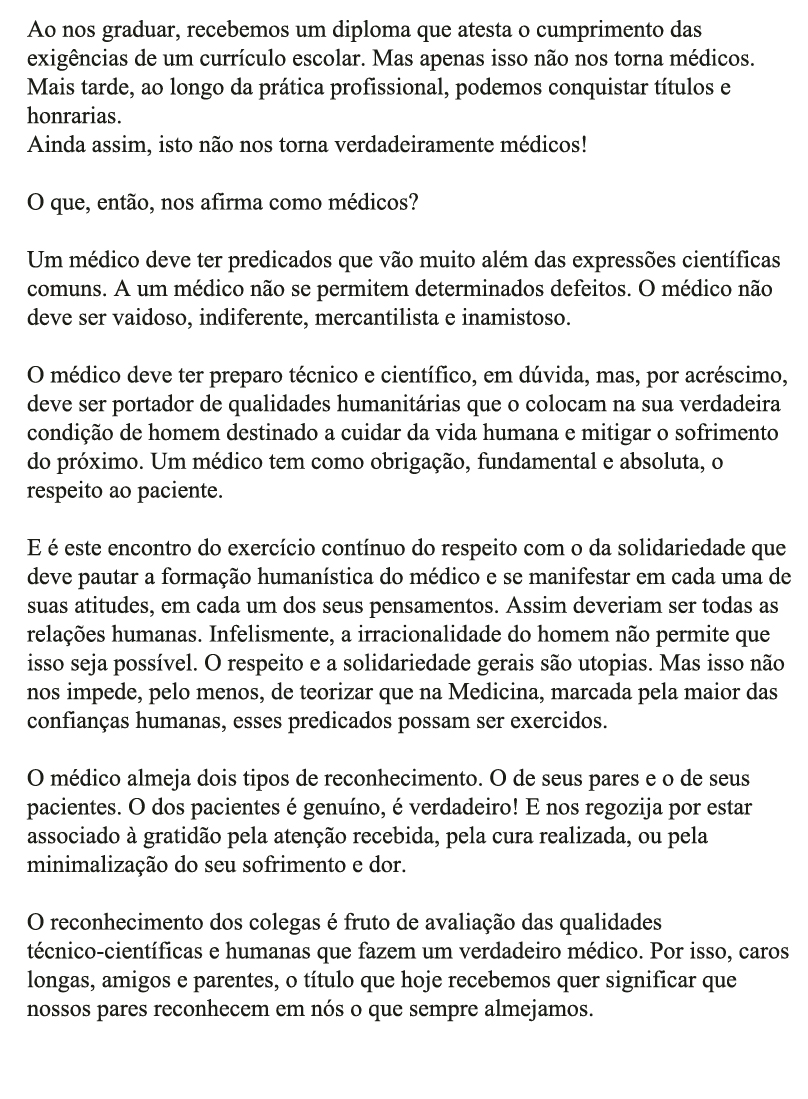 Ao nos graduar, recebemos um diploma que atesta o cumprimento das exigências de um currículo escolar. Mas apenas isso não nos torna médicos. Mais tarde, ao longo da prática profissional, podemos conquistar títulos e honrarias.
Ainda assim, isto não nos torna verdadeiramente médicos!

O que, então, nos afirma como médicos?

Um médico deve ter predicados que vão muito além das expressões científicas comuns. A um médico não se permitem determinados defeitos. O médico não deve ser vaidoso, indiferente, mercantilista e inamistoso.

O médico deve ter preparo técnico e científico, em dúvida, mas, por acréscimo, deve ser portador de qualidades humanitárias que o colocam na sua verdadeira condição de homem destinado a cuidar da vida humana e mitigar o sofrimento do próximo. Um médico tem como obrigação, fundamental e absoluta, o respeito ao paciente.

E é este encontro do exercício contínuo do respeito com o da solidariedade que deve pautar a formação humanística do médico e se manifestar em cada uma de suas atitudes, em cada um dos seus pensamentos. Assim deveriam ser todas as relações humanas. Infelismente, a irracionalidade do homem não permite que isso seja possível. O respeito e a solidariedade gerais são utopias. Mas isso não nos impede, pelo menos, de teorizar que na Medicina, marcada pela maior das confianças humanas, esses predicados possam ser exercidos.

O médico almeja dois tipos de reconhecimento. O de seus pares e o de seus pacientes. O dos pacientes é genuíno, é verdadeiro! E nos regozija por estar associado à gratidão pela atenção recebida, pela cura realizada, ou pela minimalização do seu sofrimento e dor.

O reconhecimento dos colegas é fruto de avaliação das qualidades técnico-científicas e humanas que fazem um verdadeiro médico. Por isso, caros longas, amigos e parentes, o título que hoje recebemos quer significar que nossos pares reconhecem em nós o que sempre almejamos.